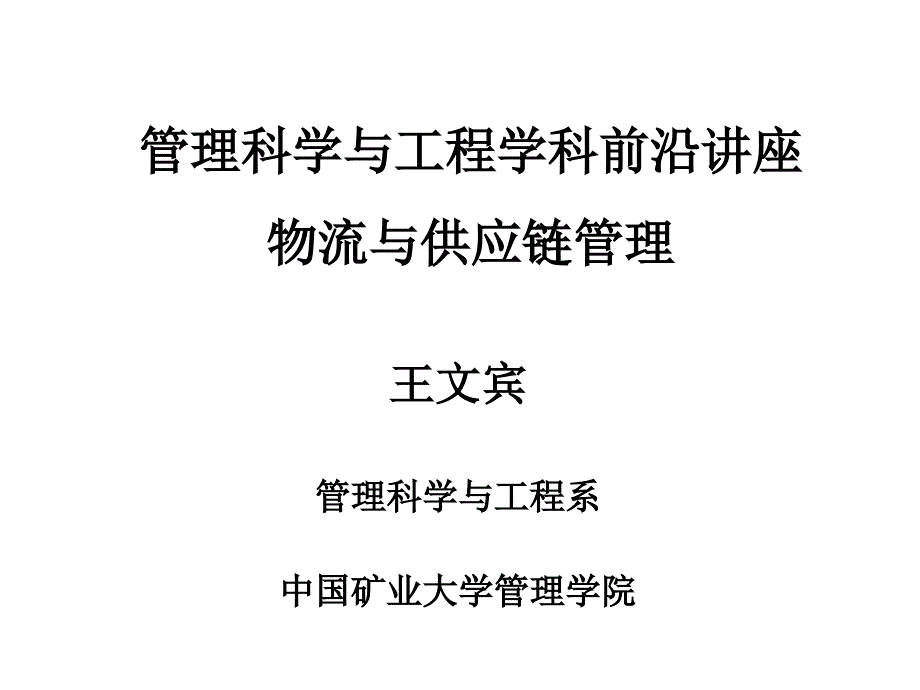 管理科学与工程学科前沿讲座

物流与供应链管理

王文宾

管理科学与工程系

中国矿业大学管理学院